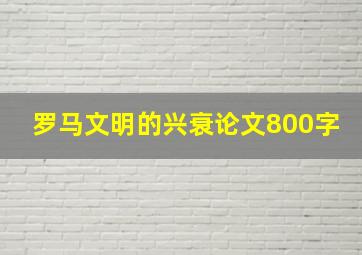 罗马文明的兴衰论文800字